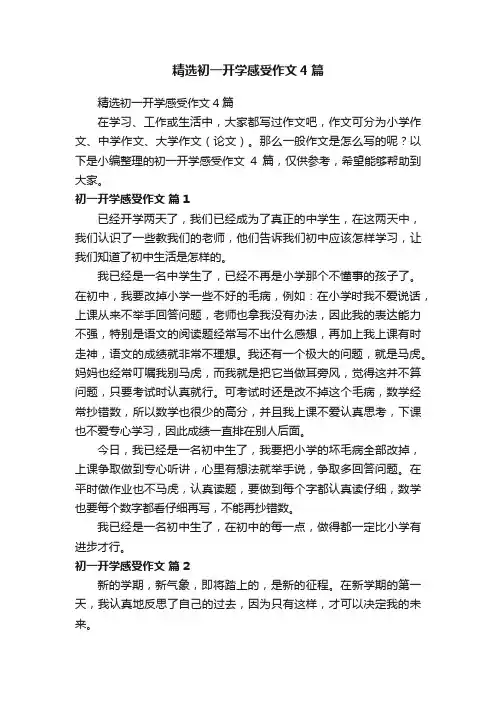 精选初一开学感受作文4篇

精选初一开学感受作文4篇

在学习、工作或生活中，大家都写过作文吧，作文可分为小学作文、中学作文、大学作文（论文）。那么一般作文是怎么写的呢？以下是小编整理的初一开学感受作文 4 篇，仅供参考，希望能够帮助到大家。

初一开学感受作文 篇1

已经开学两天了，我们已经成为了真正的中学生，在这两天中，我们认识了一些教我们的老师，他们告诉我们初中应该怎样学习，让我们知道了初中生活是怎样的。

我已经是一名中学生了，已经不再是小学那个不懂事的孩子了。在初中，我要改掉小学一些不好的毛病，例如：在小学时我不爱说话，上课从来不举手回答问题，老师也拿我没有办法，因此我的表达能力不强，特别是语文的阅读题经常写不出什么感想，再加上我上课有时走神，语文的成绩就非常不理想。我还有一个极大的问题，就是马虎。妈妈也经常叮嘱我别马虎，而我就是把它当做耳旁风，觉得这并不算问题，只要考试时认真就行。可考试时还是改不掉这个毛病，数学经常抄错数，所以数学也很少的高分，并且我上课不爱认真思考，下课也不爱专心学习，因此成绩一直排在别人后面。

今日，我已经是一名初中生了，我要把小学的坏毛病全部改掉，上课争取做到专心听讲，心里有想法就举手说，争取多回答问题。在平时做作业也不马虎，认真读题，要做到每个字都认真读仔细，数学也要每个数字都看仔细再写，不能再抄错数。

我已经是一名初中生了，在初中的每一点，做得都一定比小学有进步才行。

初一开学感受作文 篇2

新的学期，新气象，即将踏上的，是新的征程。在新学期的第一天，我认真地反思了自己的过去，因为只有这样，才可以决定我的未来。